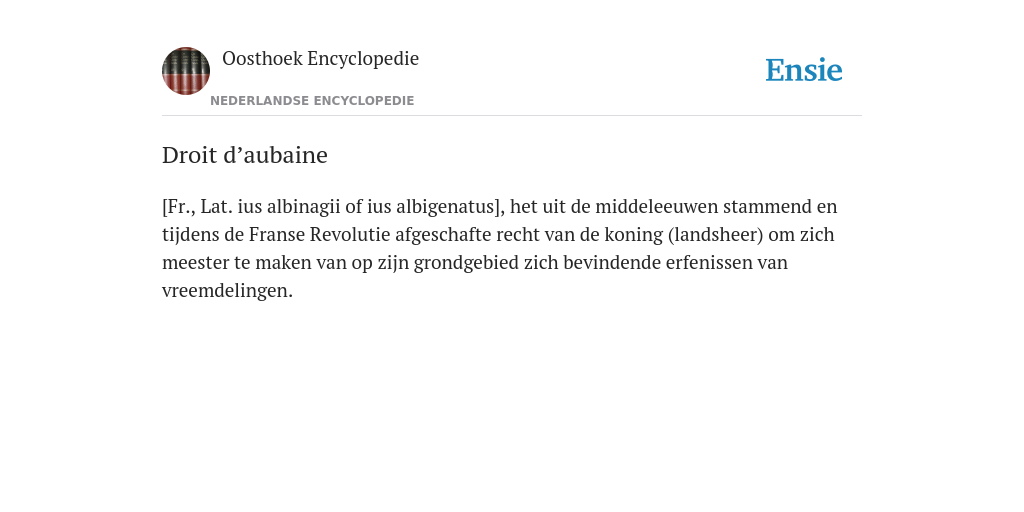 Oosthoek Encyclopedie

NEDERLANDSE ENCYCLOPEDIE

Ensie

Droit d’aubaine

[Fr., Lat. ius albinagii of ius albigenatus], het uit de middeleeuwen stammend en tijdens de Franse Revolutie afgeschafte recht van de koning (landsheer) om zich meester te maken van op zijn grondgebied zich bevindende erfenissen van vreemdelingen.